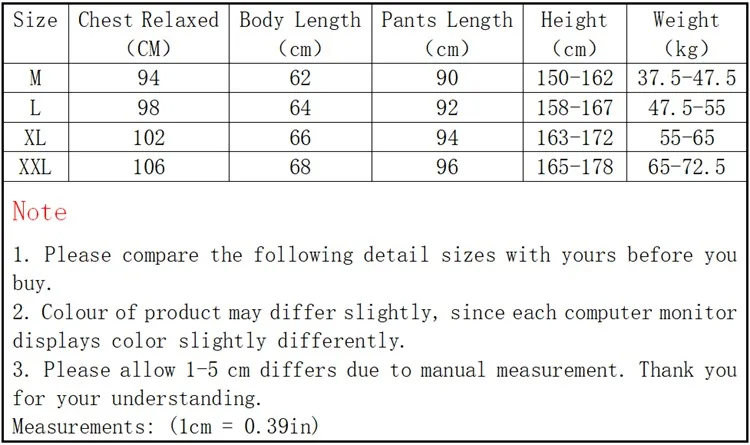 | Size | Chest Relaxed (CM) | Body Length (cm) | Pants Length (cm) | Height (cm) | Weight (kg) |
|---|---|---|---|---|---|
| M | 94 | 62 | 90 | 150-162 | 37.5-47.5 |
| L | 98 | 64 | 92 | 158-167 | 47.5-55 |
| XL | 102 | 66 | 94 | 163-172 | 55-65 |
| XXL | 106 | 68 | 96 | 165-178 | 65-72.5 |

Note

1. Please compare the following detail sizes with yours before you buy.
2. Colour of product may differ slightly, since each computer monitor displays color slightly differently.
3. Please allow 1-5 cm differs due to manual measurement. Thank you for your understanding.
Measurements: (1cm = 0.39in)